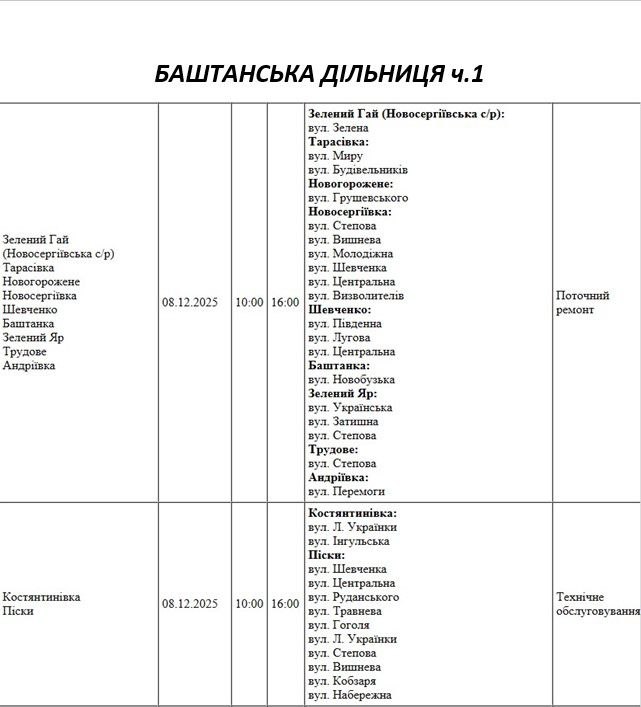 БАШТАНСЬКА ДІЛЬНИЦЯ ч.1

| Зелений Гай (Новосергіївська с/р) Тарасівка Новогорожене Новосергіївка Шевченко Баштанка Зелений Яр Трудове Андріївка | 08.12.2025 | 10:00 | 16:00 | Зелений Гай (Новосергіївська с/р): вул. Зелена Тарасівка: вул. Миру вул. Будівельників Новогорожене: вул. Грушевського Новосергіївка: вул. Степова вул. Вишнева вул. Молодіжна вул. Шевченка вул. Центральна вул. Визволителів Шевченко: вул. Південна вул. Лугова вул. Центральна Баштанка: вул. Новобузька Зелений Яр: вул. Українська вул. Затишна вул. Степова Трудове: вул. Степова Андріївка: вул. Перемоги | Поточний ремонт |
|---|---|---|---|---|---|
| Костянтинівка Піски | 08.12.2025 | 10:00 | 16:00 | Костянтинівка: вул. Л. Українки вул. Інгульська Піски: вул. Шевченка вул. Центральна вул. Руданського вул. Травнева вул. Гоголя вул. Л. Українки вул. Степова вул. Вишнева вул. Кобзаря вул. Набережна | Технічне обслуговування |